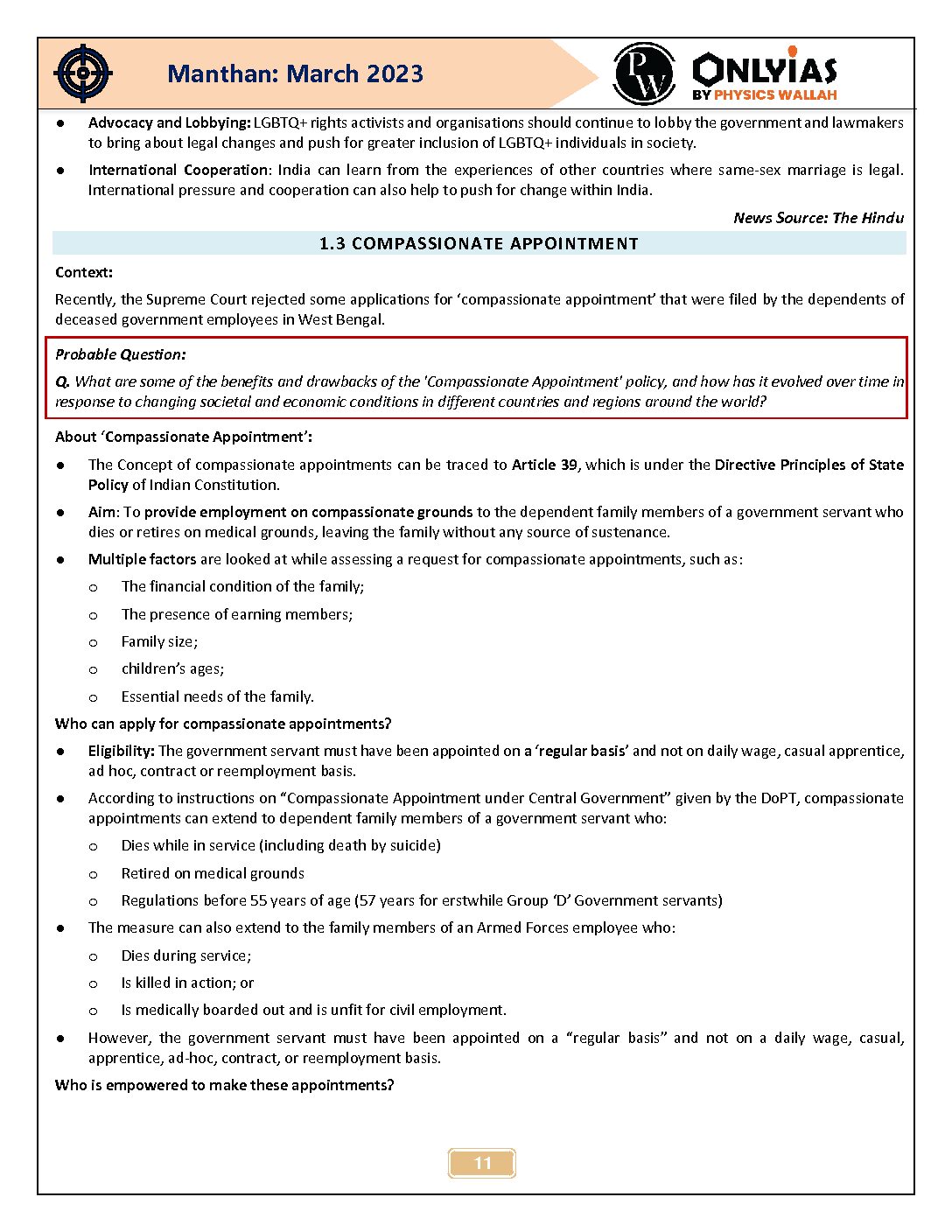 Manthan: March 2023

PW

ONLYIAS BY PHYSICS WALLAH

● Advocacy and Lobbying: LGBTQ+ rights activists and organisations should continue to lobby the government and lawmakers to bring about legal changes and push for greater inclusion of LGBTQ+ individuals in society.

● International Cooperation: India can learn from the experiences of other countries where same-sex marriage is legal. International pressure and cooperation can also help to push for change within India.

News Source: The Hindu

1.3 COMPASSIONATE APPOINTMENT

Context:

Recently, the Supreme Court rejected some applications for 'compassionate appointment' that were filed by the dependents of deceased government employees in West Bengal.

Probable Question:

Q. What are some of the benefits and drawbacks of the 'Compassionate Appointment' policy, and how has it evolved over time in response to changing societal and economic conditions in different countries and regions around the world?

About 'Compassionate Appointment':

● The Concept of compassionate appointments can be traced to Article 39, which is under the Directive Principles of State Policy of Indian Constitution.

● Aim: To provide employment on compassionate grounds to the dependent family members of a government servant who dies or retires on medical grounds, leaving the family without any source of sustenance.

● Multiple factors are looked at while assessing a request for compassionate appointments, such as:

o The financial condition of the family;

o The presence of earning members;

o Family size;

o children's ages;

o Essential needs of the family.

Who can apply for compassionate appointments?

● Eligibility: The government servant must have been appointed on a 'regular basis' and not on daily wage, casual apprentice, ad hoc, contract or reemployment basis.

● According to instructions on "Compassionate Appointment under Central Government" given by the DoPT, compassionate appointments can extend to dependent family members of a government servant who:

o Dies while in service (including death by suicide)

o Retired on medical grounds

o Regulations before 55 years of age (57 years for erstwhile Group 'D' Government servants)

● The measure can also extend to the family members of an Armed Forces employee who:

o Dies during service;

o Is killed in action; or

o Is medically boarded out and is unfit for civil employment.

● However, the government servant must have been appointed on a "regular basis" and not on a daily wage, casual, apprentice, ad-hoc, contract, or reemployment basis.

Who is empowered to make these appointments?

11